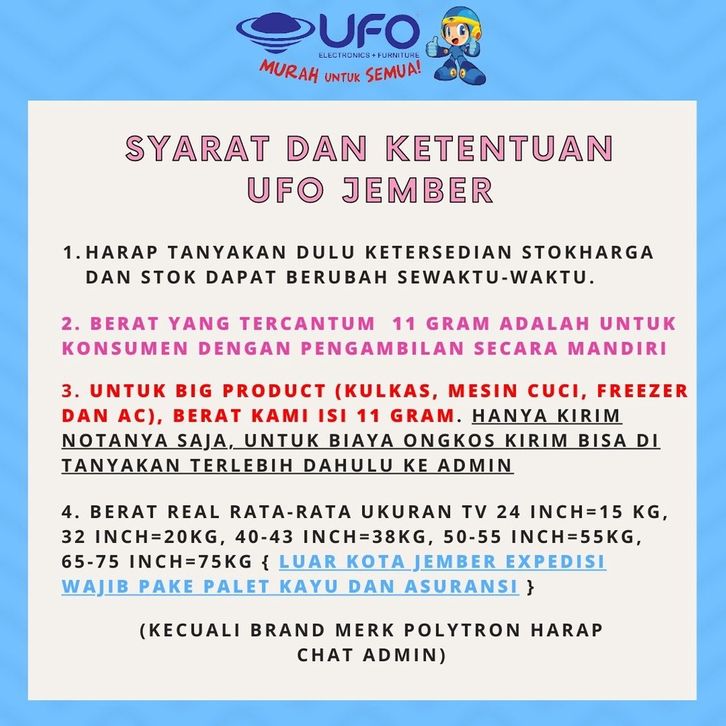 UFO
ELECTRONICS + FURNITURE
MURAH UNTUK SEMUA!

SYARAT DAN KETENTUAN UFO JEMBER

1. HARAP TANYAKAN DULU KETERSEDIAN STOKHARGA DAN STOK DAPAT BERUBAH SEWAKTU-WAKTU.

2. BERAT YANG TERCANTUM 11 GRAM ADALAH UNTUK KONSUMEN DENGAN PENGAMBILAN SECARA MANDIRI

3. UNTUK BIG PRODUCT (KULKAS, MESIN CUCI, FREEZER DAN AC), BERAT KAMI ISI 11 GRAM. HANYA KIRIM NOTANYA SAJA, UNTUK BIAYA ONGKOS KIRIM BISA DI TANYAKAN TERLEBIH DAHULU KE ADMIN

4. BERAT REAL RATA-RATA UKURAN TV 24 INCH=15 KG, 32 INCH=20KG, 40-43 INCH=38KG, 50-55 INCH=55KG, 65-75 INCH=75KG { LUAR KOTA JEMBER EXPEDISI WAJIB PAKE PALET KAYU DAN ASURANSI }

(KECUALI BRAND MERK POLYTRON HARAP CHAT ADMIN)